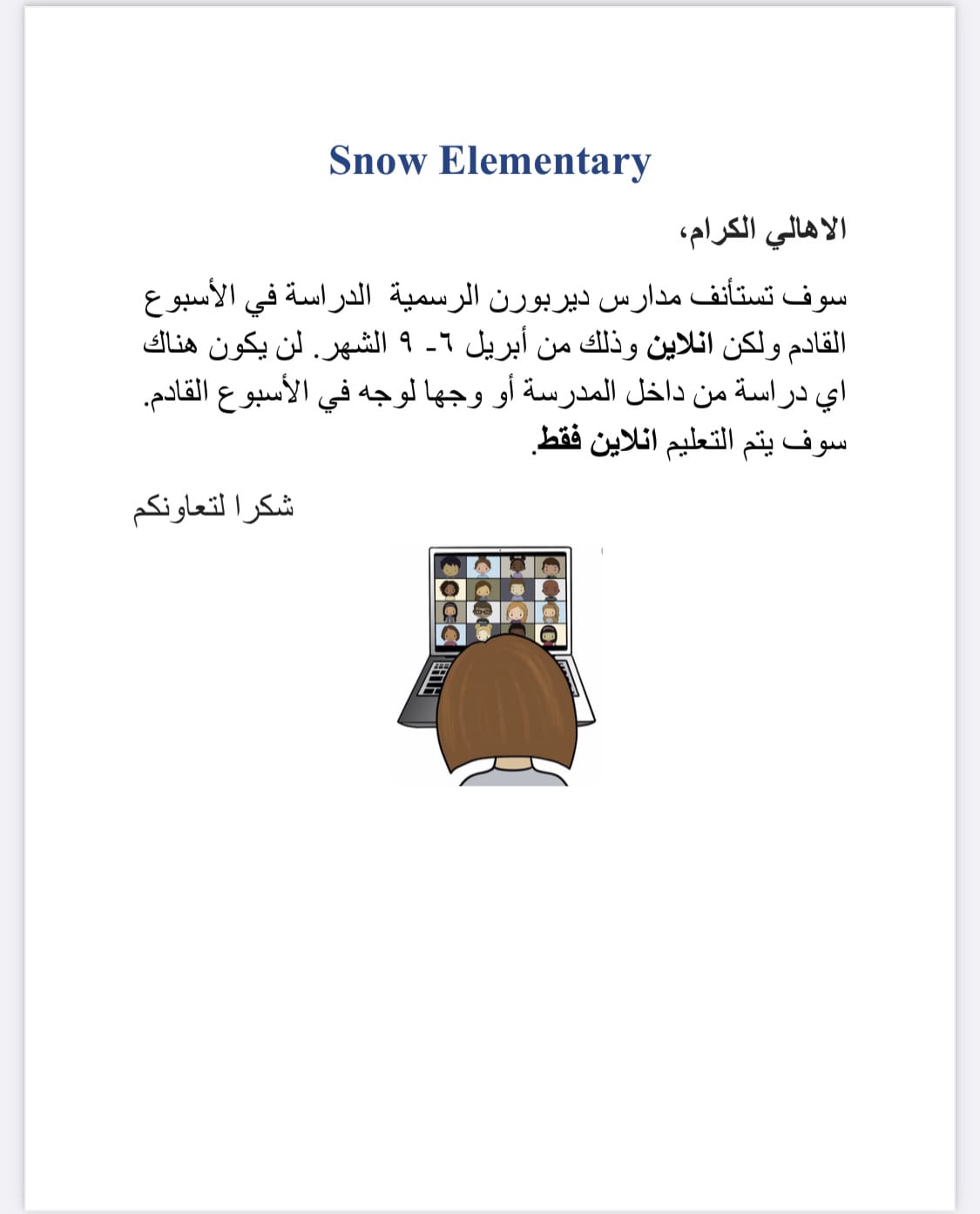 Snow Elementary

الاهالي الكرام،

سوف تستأنف مدارس ديربورن الرسمية الدراسة في الأسبوع القادم ولكن انلاين وذلك من أبريل ٦- ٩ الشهر. لن يكون هناك اي دراسة من داخل المدرسة أو وجها لوجه في الأسبوع القادم. سوف يتم التعليم انلاين فقط.

شكرا لتعاونكم